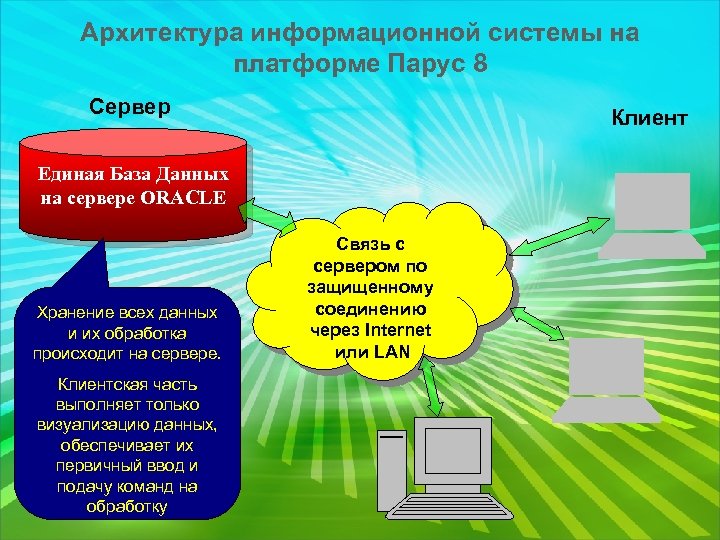 Архитектура информационной системы на платформе Парус 8

Сервер

Клиент

Единая База Данных на сервере ORACLE

Связь с сервером по защищенному соединению через Internet или LAN

Хранение всех данных и их обработка происходит на сервере.

Клиентская часть выполняет только визуализацию данных, обеспечивает их первичный ввод и подачу команд на обработку